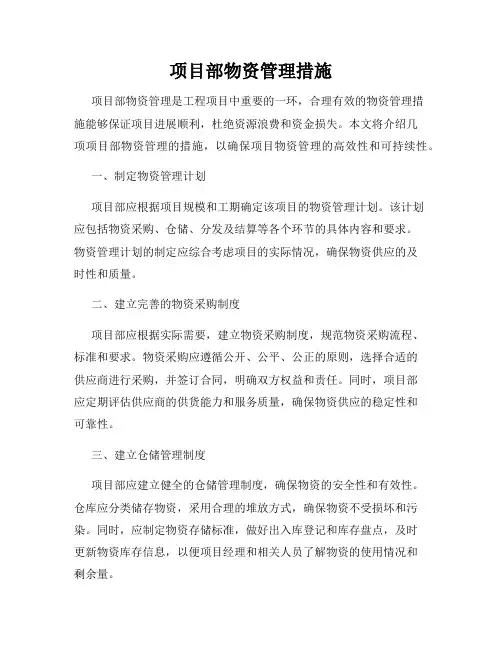 项目部物资管理措施

项目部物资管理是工程项目中重要的一环，合理有效的物资管理措施能够保证项目进展顺利，杜绝资源浪费和资金损失。本文将介绍几项项目部物资管理的措施，以确保项目物资管理的高效性和可持续性。

一、制定物资管理计划

项目部应根据项目规模和工期确定该项目的物资管理计划。该计划应包括物资采购、仓储、分发及结算等各个环节的具体内容和要求。物资管理计划的制定应综合考虑项目的实际情况，确保物资供应的及时性和质量。

二、建立完善的物资采购制度

项目部应根据实际需要，建立物资采购制度，规范物资采购流程、标准和要求。物资采购应遵循公开、公平、公正的原则，选择合适的供应商进行采购，并签订合同，明确双方权益和责任。同时，项目部应定期评估供应商的供货能力和服务质量，确保物资供应的稳定性和可靠性。

三、建立仓储管理制度

项目部应建立健全的仓储管理制度，确保物资的安全性和有效性。仓库应分类储存物资，采用合理的堆放方式，确保物资不受损坏和污染。同时，应制定物资存储标准，做好出入库登记和库存盘点，及时更新物资库存信息，以便项目经理和相关人员了解物资的使用情况和剩余量。